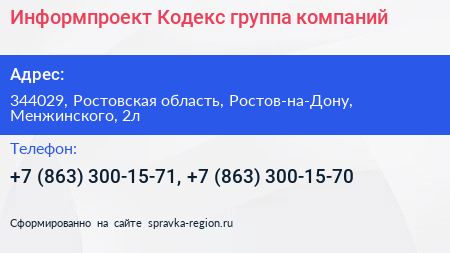 Информпроект Кодекс группа компаний

Адрес:

344029, Ростовская область, Ростов-на-Дону, Менжинского, 2л

Телефон:

+7 (863) 300-15-71, +7 (863) 300-15-70

Сформированно на сайте spravka-region.ru